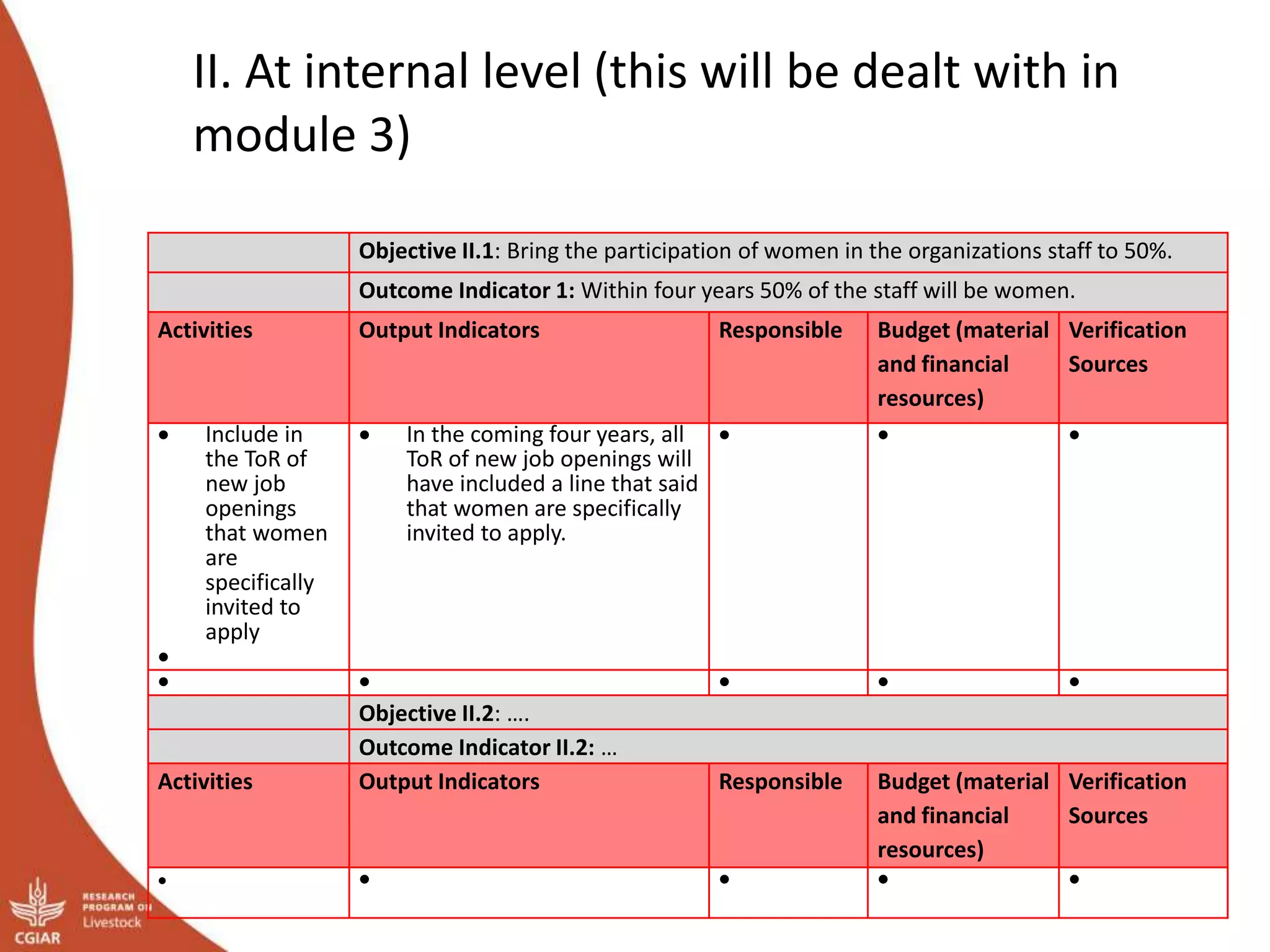 II. At internal level (this will be dealt with in module 3)

| | Objective II.1: Bring the participation of women in the organizations staff to 50%. | | | |
|---|---|---|---|---|
| | Outcome Indicator 1: Within four years 50% of the staff will be women. | | | |
| Activities | Output Indicators | Responsible | Budget (material and financial resources) | Verification Sources |
| • Include in the ToR of new job openings that women are specifically invited to apply • | • In the coming four years, all ToR of new job openings will have included a line that said that women are specifically invited to apply. | • | • | • |
| • | • | • | • | • |
| | Objective II.2: …. | | | |
| | Outcome Indicator II.2: … | | | |
| Activities | Output Indicators | Responsible | Budget (material and financial resources) | Verification Sources |
| • | • | • | • | • |

CGIAR RESEARCH PROGRAM ON Livestock